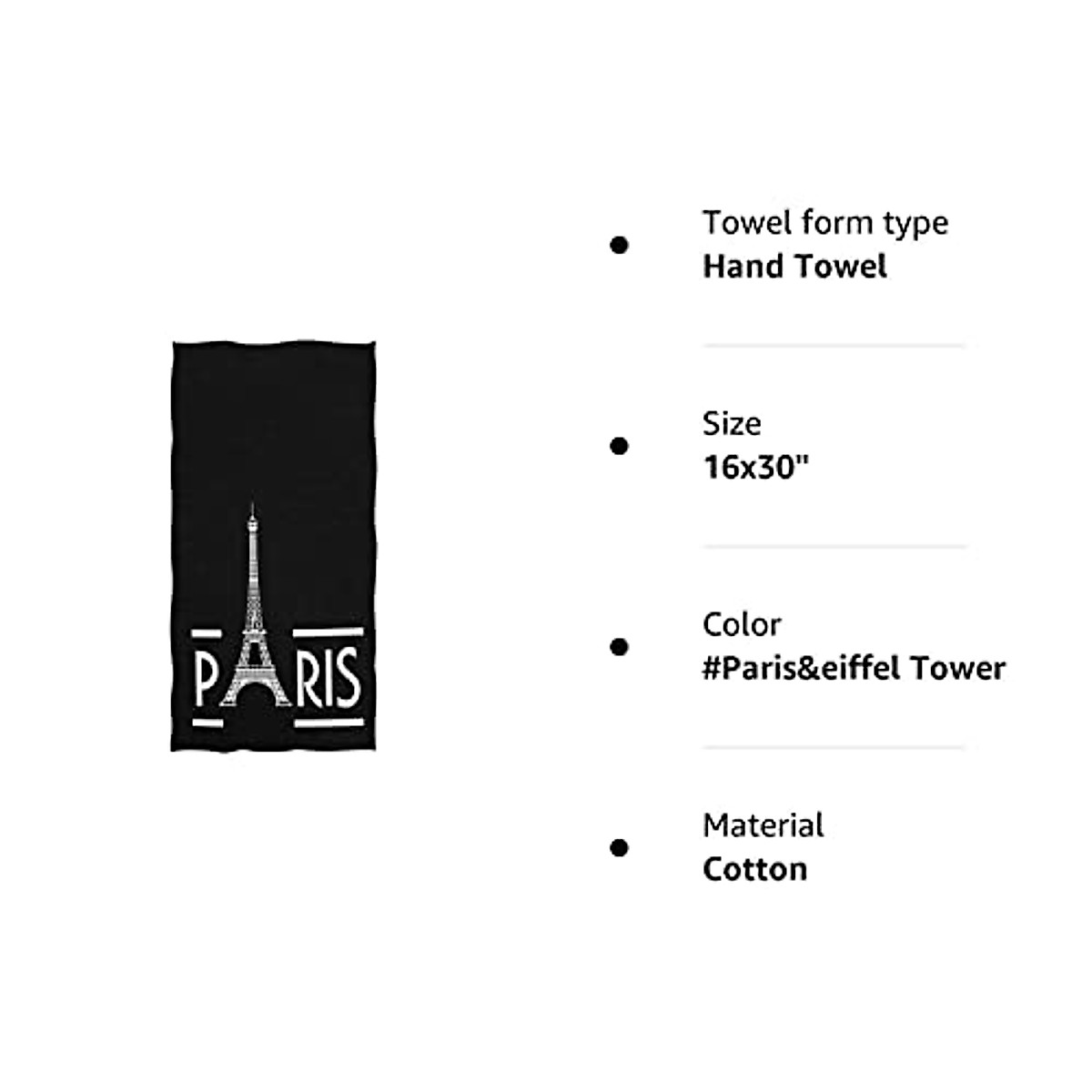 PARIS

• Towel form type
Hand Towel

• Size
16x30"

• Color
#Paris&eiffel Tower

• Material
Cotton